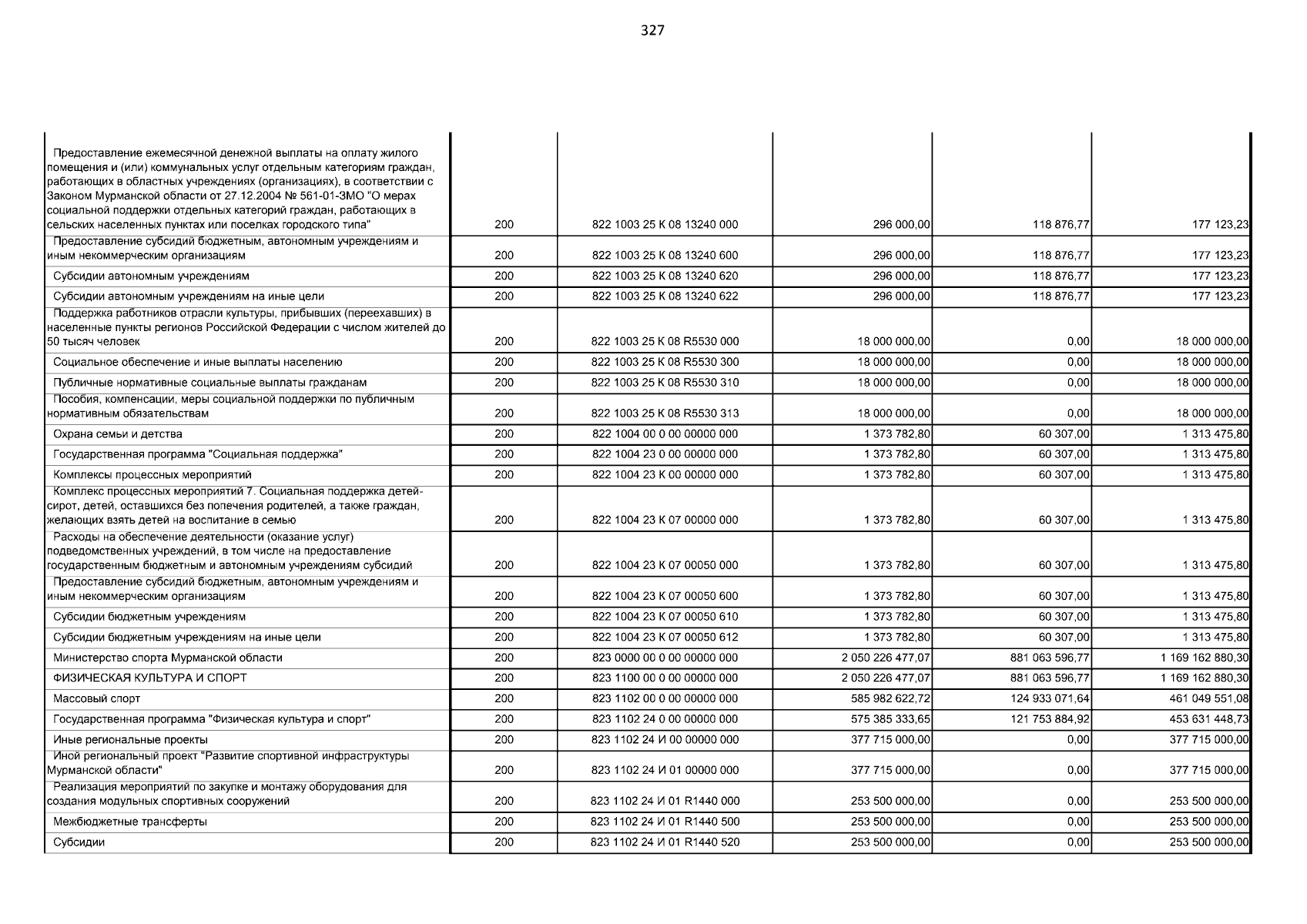 327

| | | | | | |
|---|---|---|---|---|---|
| Предоставление ежемесячной денежной выплаты на оплату жилого помещения и (или) коммунальных услуг отдельным категориям граждан, работающих в областных учреждениях (организациях), в соответствии с Законом Мурманской области от 27.12.2004 № 561-01-ЗМО "О мерах социальной поддержки отдельных категорий граждан, работающих в сельских населенных пунктах или поселках городского типа" | 200 | 822 1003 25 К 08 13240 000 | 296 000,00 | 118 876,77 | 177 123,23 |
| Предоставление субсидий бюджетным, автономным учреждениям и иным некоммерческим организациям | 200 | 822 1003 25 К 08 13240 600 | 296 000,00 | 118 876,77 | 177 123,23 |
| Субсидии автономным учреждениям | 200 | 822 1003 25 К 08 13240 620 | 296 000,00 | 118 876,77 | 177 123,23 |
| Субсидии автономным учреждениям на иные цели | 200 | 822 1003 25 К 08 13240 622 | 296 000,00 | 118 876,77 | 177 123,23 |
| Поддержка работников отрасли культуры, прибывших (переехавших) в населенные пункты регионов Российской Федерации с числом жителей до 50 тысяч человек | 200 | 822 1003 25 К 08 R5530 000 | 18 000 000,00 | 0,00 | 18 000 000,00 |
| Социальное обеспечение и иные выплаты населению | 200 | 822 1003 25 К 08 R5530 300 | 18 000 000,00 | 0,00 | 18 000 000,00 |
| Публичные нормативные социальные выплаты гражданам | 200 | 822 1003 25 К 08 R5530 310 | 18 000 000,00 | 0,00 | 18 000 000,00 |
| Пособия, компенсации, меры социальной поддержки по публичным нормативным обязательствам | 200 | 822 1003 25 К 08 R5530 313 | 18 000 000,00 | 0,00 | 18 000 000,00 |
| Охрана семьи и детства | 200 | 822 1004 00 0 00 00000 000 | 1 373 782,80 | 60 307,00 | 1 313 475,80 |
| Государственная программа "Социальная поддержка" | 200 | 822 1004 23 0 00 00000 000 | 1 373 782,80 | 60 307,00 | 1 313 475,80 |
| Комплексы процессных мероприятий | 200 | 822 1004 23 К 00 00000 000 | 1 373 782,80 | 60 307,00 | 1 313 475,80 |
| Комплекс процессных мероприятий 7. Социальная поддержка детей-сирот, детей, оставшихся без попечения родителей, а также граждан, желающих взять детей на воспитание в семью | 200 | 822 1004 23 К 07 00000 000 | 1 373 782,80 | 60 307,00 | 1 313 475,80 |
| Расходы на обеспечение деятельности (оказание услуг) подведомственных учреждений, в том числе на предоставление государственным бюджетным и автономным учреждениям субсидий | 200 | 822 1004 23 К 07 00050 000 | 1 373 782,80 | 60 307,00 | 1 313 475,80 |
| Предоставление субсидий бюджетным, автономным учреждениям и иным некоммерческим организациям | 200 | 822 1004 23 К 07 00050 600 | 1 373 782,80 | 60 307,00 | 1 313 475,80 |
| Субсидии бюджетным учреждениям | 200 | 822 1004 23 К 07 00050 610 | 1 373 782,80 | 60 307,00 | 1 313 475,80 |
| Субсидии бюджетным учреждениям на иные цели | 200 | 822 1004 23 К 07 00050 612 | 1 373 782,80 | 60 307,00 | 1 313 475,80 |
| Министерство спорта Мурманской области | 200 | 823 0000 00 0 00 00000 000 | 2 050 226 477,07 | 881 063 596,77 | 1 169 162 880,30 |
| ФИЗИЧЕСКАЯ КУЛЬТУРА И СПОРТ | 200 | 823 1100 00 0 00 00000 000 | 2 050 226 477,07 | 881 063 596,77 | 1 169 162 880,30 |
| Массовый спорт | 200 | 823 1102 00 0 00 00000 000 | 585 982 622,72 | 124 933 071,64 | 461 049 551,08 |
| Государственная программа "Физическая культура и спорт" | 200 | 823 1102 24 0 00 00000 000 | 575 385 333,65 | 121 753 884,92 | 453 631 448,73 |
| Иные региональные проекты | 200 | 823 1102 24 И 00 00000 000 | 377 715 000,00 | 0,00 | 377 715 000,00 |
| Иной региональный проект "Развитие спортивной инфраструктуры Мурманской области" | 200 | 823 1102 24 И 01 00000 000 | 377 715 000,00 | 0,00 | 377 715 000,00 |
| Реализация мероприятий по закупке и монтажу оборудования для создания модульных спортивных сооружений | 200 | 823 1102 24 И 01 R1440 000 | 253 500 000,00 | 0,00 | 253 500 000,00 |
| Межбюджетные трансферты | 200 | 823 1102 24 И 01 R1440 500 | 253 500 000,00 | 0,00 | 253 500 000,00 |
| Субсидии | 200 | 823 1102 24 И 01 R1440 520 | 253 500 000,00 | 0,00 | 253 500 000,00 |